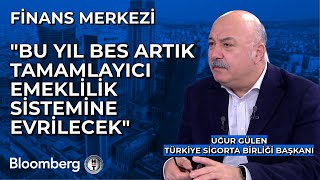 FİNANS MERKEZİ

"BU YIL BES ARTIK TAMAMLAYICI EMEKLİLİK SİSTEMİNE EVRİLECEK"

UĞUR GÜLEN
TÜRKİYE SİGORTA BİRLİĞİ BAŞKANI

Bloomberg HT